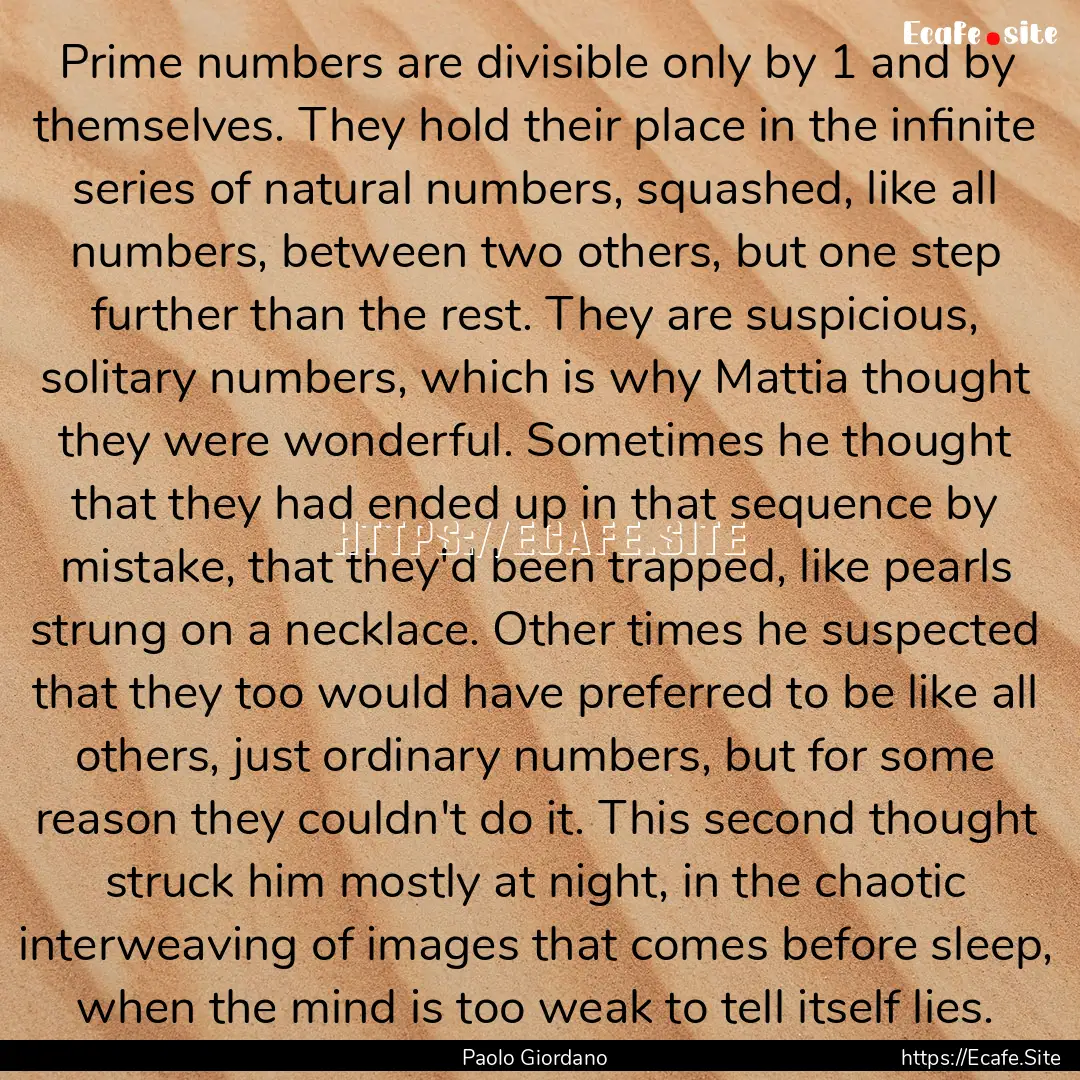 Ecafe.site

Prime numbers are divisible only by 1 and by themselves. They hold their place in the infinite series of natural numbers, squashed, like all numbers, between two others, but one step further than the rest. They are suspicious, solitary numbers, which is why Mattia thought they were wonderful. Sometimes he thought that they had ended up in that sequence by mistake, that they'd been trapped, like pearls strung on a necklace. Other times he suspected that they too would have preferred to be like all others, just ordinary numbers, but for some reason they couldn't do it. This second thought struck him mostly at night, in the chaotic interweaving of images that comes before sleep, when the mind is too weak to tell itself lies.

HTTPS://ECAFE.SITE

Paolo Giordano

https://Ecafe.Site